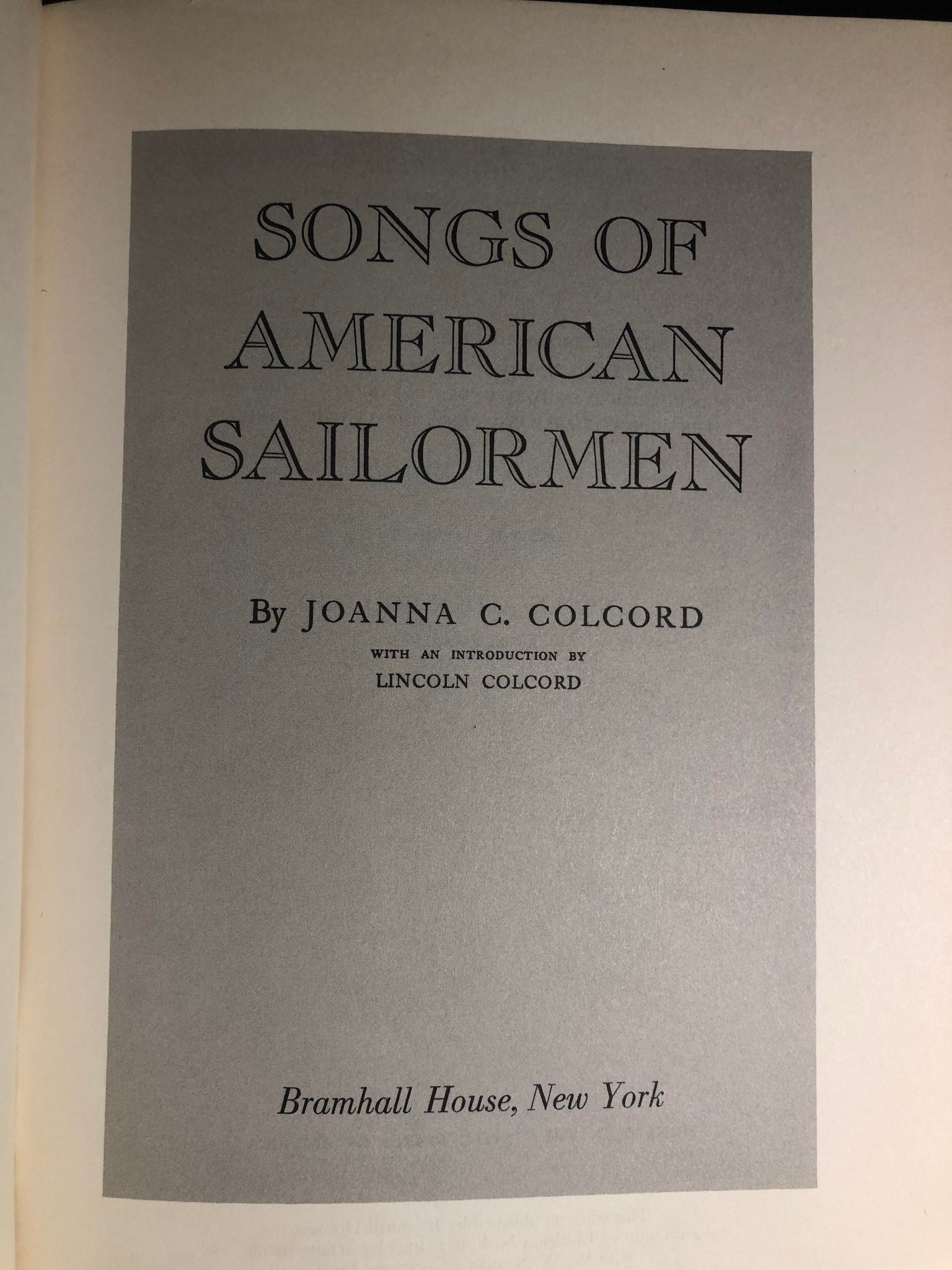 SONGS OF
AMERICAN
SAILORMEN

By JOANNA C. COLCORD
WITH AN INTRODUCTION BY
LINCOLN COLCORD

Bramhall House, New York